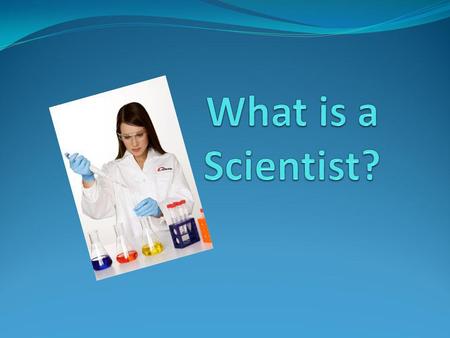 What is a Scientist?